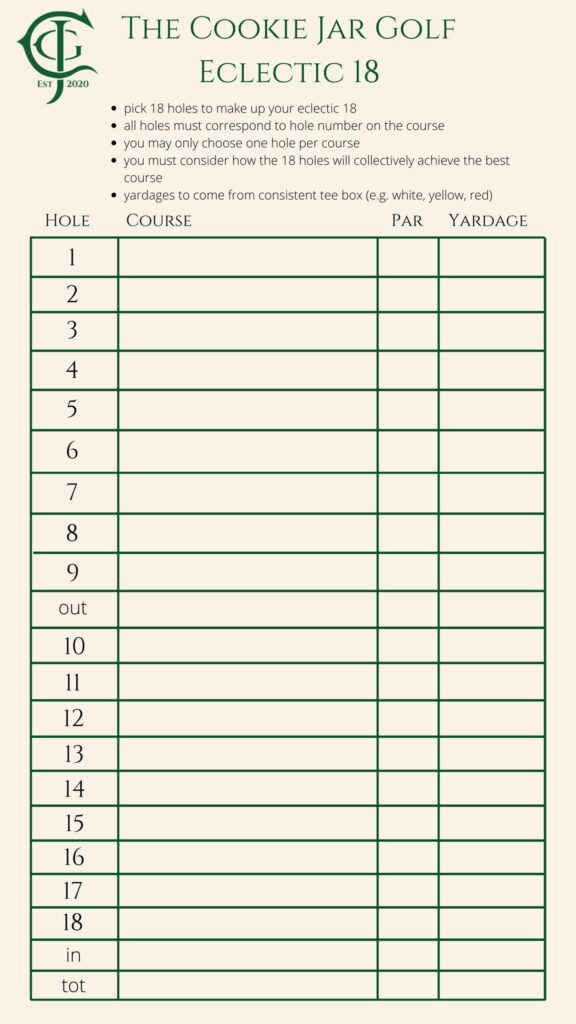 CJG
EST 2020

The Cookie Jar Golf
Eclectic 18

• pick 18 holes to make up your eclectic 18
• all holes must correspond to hole number on the course
• you may only choose one hole per course
• you must consider how the 18 holes will collectively achieve the best course
• yardages to come from consistent tee box (e.g. white, yellow, red)

| Hole | Course | Par | Yardage |
|---|---|---|---|
| 1 | | | |
| 2 | | | |
| 3 | | | |
| 4 | | | |
| 5 | | | |
| 6 | | | |
| 7 | | | |
| 8 | | | |
| 9 | | | |
| out | | | |
| 10 | | | |
| 11 | | | |
| 12 | | | |
| 13 | | | |
| 14 | | | |
| 15 | | | |
| 16 | | | |
| 17 | | | |
| 18 | | | |
| in | | | |
| tot | | | |